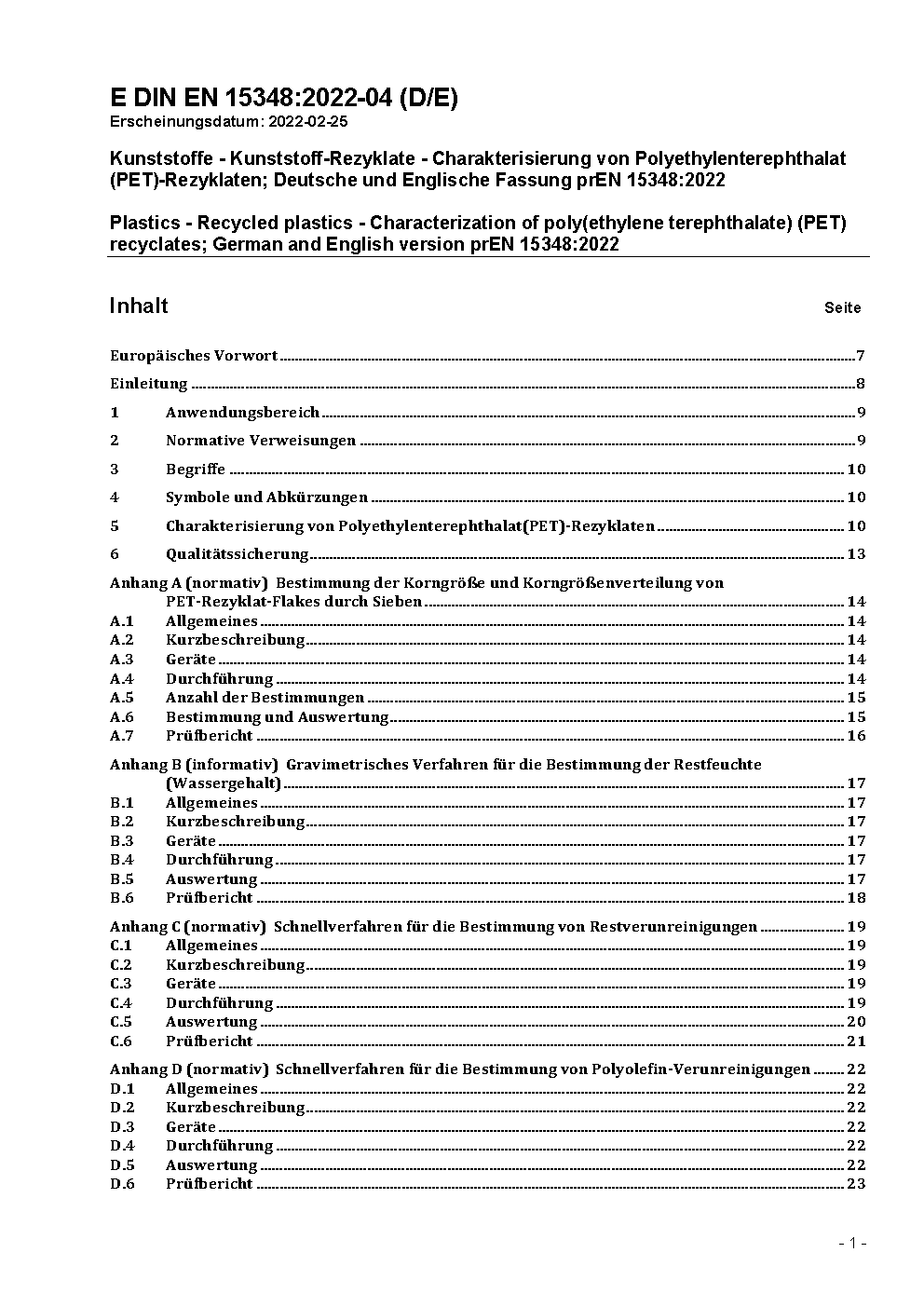 E DIN EN 15348:2022-04 (D/E)
Erscheinungsdatum: 2022-02-25

Kunststoffe - Kunststoff-Rezyklate - Charakterisierung von Polyethylenterephthalat (PET)-Rezyklaten; Deutsche und Englische Fassung prEN 15348:2022

Plastics - Recycled plastics - Characterization of poly(ethylene terephthalate) (PET) recyclates; German and English version prEN 15348:2022

Inhalt Seite

Europäisches Vorwort 7

Einleitung 8

1 Anwendungsbereich 9

2 Normative Verweisungen 9

3 Begriffe 10

4 Symbole und Abkürzungen 10

5 Charakterisierung von Polyethylenterephthalat(PET)-Rezyklaten 10

6 Qualitätssicherung 13

Anhang A (normativ) Bestimmung der Korngröße und Korngrößenverteilung von PET-Rezyklat-Flakes durch Sieben 14
A.1 Allgemeines 14
A.2 Kurzbeschreibung 14
A.3 Geräte 14
A.4 Durchführung 14
A.5 Anzahl der Bestimmungen 15
A.6 Bestimmung und Auswertung 15
A.7 Prüfbericht 16

Anhang B (informativ) Gravimetrisches Verfahren für die Bestimmung der Restfeuchte (Wassergehalt) 17
B.1 Allgemeines 17
B.2 Kurzbeschreibung 17
B.3 Geräte 17
B.4 Durchführung 17
B.5 Auswertung 17
B.6 Prüfbericht 18

Anhang C (normativ) Schnellverfahren für die Bestimmung von Restverunreinigungen 19
C.1 Allgemeines 19
C.2 Kurzbeschreibung 19
C.3 Geräte 19
C.4 Durchführung 19
C.5 Auswertung 20
C.6 Prüfbericht 21

Anhang D (normativ) Schnellverfahren für die Bestimmung von Polyolefin-Verunreinigungen 22
D.1 Allgemeines 22
D.2 Kurzbeschreibung 22
D.3 Geräte 22
D.4 Durchführung 22
D.5 Auswertung 22
D.6 Prüfbericht 23

- 1 -